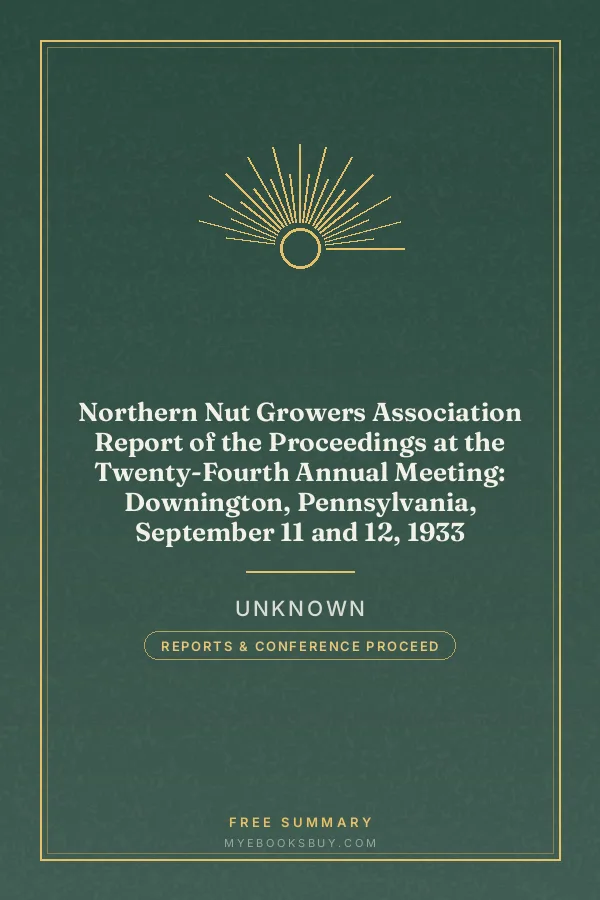 Northern Nut Growers Association Report of the Proceedings at the Twenty-Fourth Annual Meeting: Downington, Pennsylvania, September 11 and 12, 1933

UNKNOWN

REPORTS & CONFERENCE PROCEED

FREE SUMMARY

MYEBOOKSBUY.COM